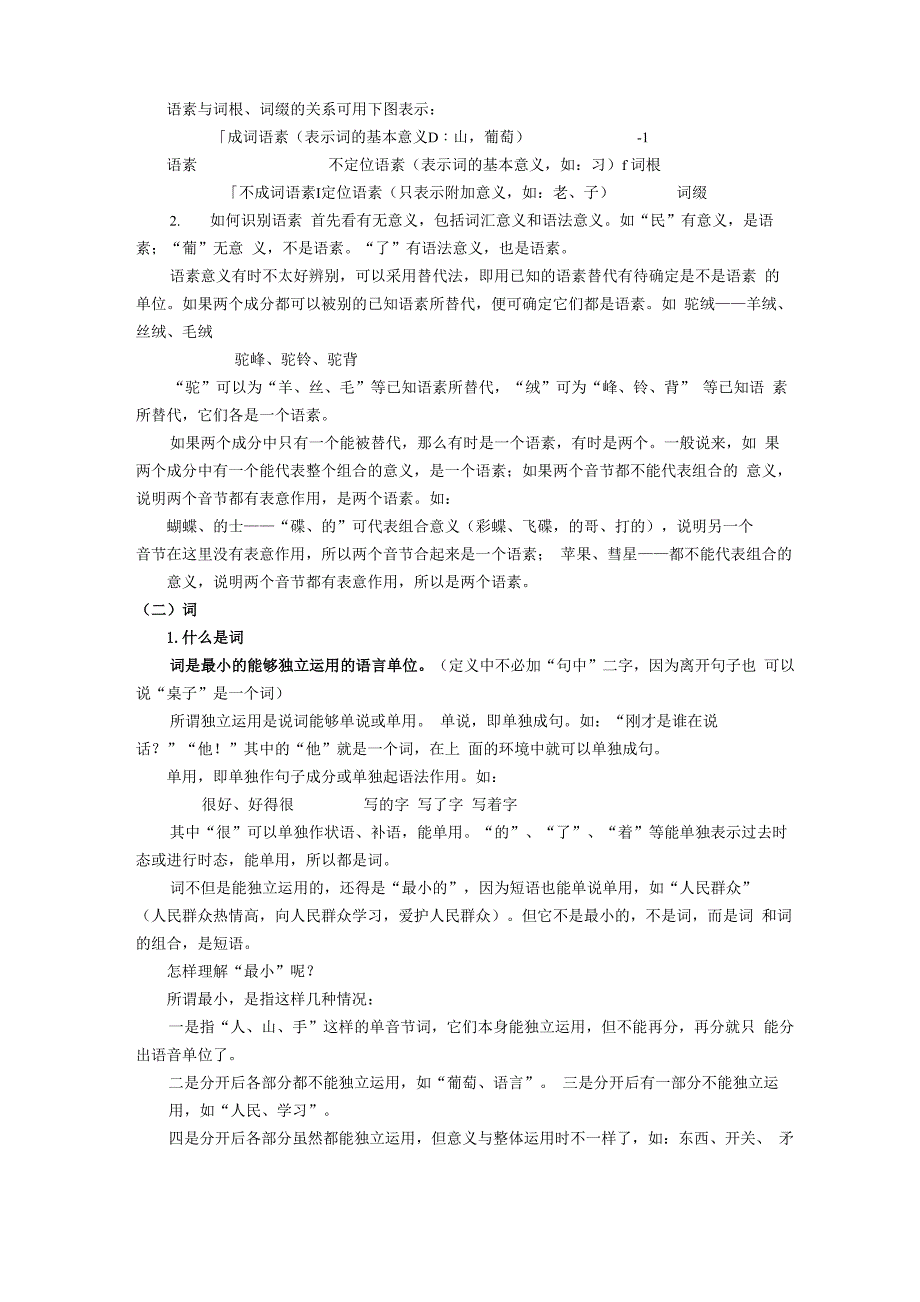 语素与词根、词缀的关系可用下图表示：

「成词语素（表示词的基本意义D：山，葡萄） -1

语素 不定位语素（表示词的基本意义，如：习）f 词根

「不成词语素I定位语素（只表示附加意义，如：老、子） 词缀

2. 如何识别语素 首先看有无意义，包括词汇意义和语法意义。如“民”有意义，是语素；“葡”无意 义，不是语素。“了”有语法意义，也是语素。

语素意义有时不太好辨别，可以采用替代法，即用已知的语素替代有待确定是不是语素 的单位。如果两个成分都可以被别的已知语素所替代，便可确定它们都是语素。如 驼绒——羊绒、丝绒、毛绒

驼峰、驼铃、驼背

“驼”可以为“羊、丝、毛”等已知语素所替代，“绒”可为“峰、铃、背” 等已知语 素所替代，它们各是一个语素。

如果两个成分中只有一个能被替代，那么有时是一个语素，有时是两个。一般说来，如 果两个成分中有一个能代表整个组合的意义，是一个语素；如果两个音节都不能代表组合的 意义，说明两个音节都有表意作用，是两个语素。如：

蝴蝶、的士——“碟、的”可代表组合意义（彩蝶、飞碟，的哥、打的），说明另一个音节在这里没有表意作用，所以两个音节合起来是一个语素； 苹果、彗星——都不能代表组合的意义，说明两个音节都有表意作用，所以是两个语素。

（二）词

1. 什么是词

词是最小的能够独立运用的语言单位。（定义中不必加“句中”二字，因为离开句子也 可以说“桌子”是一个词）

所谓独立运用是说词能够单说或单用。 单说，即单独成句。如：“刚才是谁在说话？”“他！”其中的“他”就是一个词，在上 面的环境中就可以单独成句。

单用，即单独作句子成分或单独起语法作用。如：

很好、好得很 写的字 写了字 写着字

其中“很”可以单独作状语、补语，能单用。“的”、“了”、“着”等能单独表示过去时态或进行时态，能单用，所以都是词。

词不但是能独立运用的，还得是“最小的”，因为短语也能单说单用，如“人民群众”（人民群众热情高，向人民群众学习，爱护人民群众）。但它不是最小的，不是词，而是词 和词的组合，是短语。

怎样理解“最小”呢？

所谓最小，是指这样几种情况：

一是指“人、山、手”这样的单音节词，它们本身能独立运用，但不能再分，再分就只 能分出语音单位了。

二是分开后各部分都不能独立运用，如“葡萄、语言”。 三是分开后有一部分不能独立运用，如“人民、学习”。

四是分开后各部分虽然都能独立运用，但意义与整体运用时不一样了，如：东西、开关、 矛